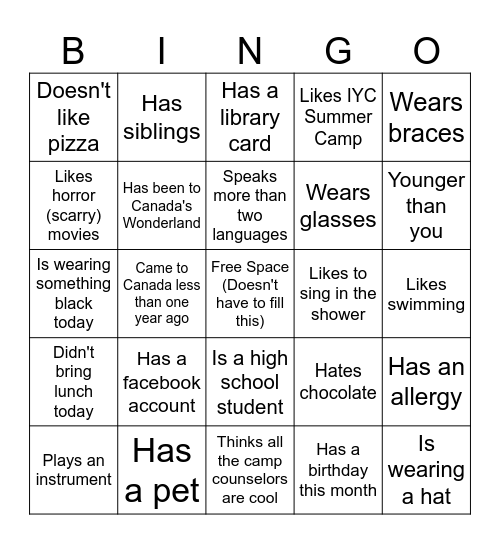 | B | I | N | G | O |
|---|---|---|---|---|
| Doesn't like pizza | Has siblings | Has a library card | Likes IYC Summer Camp | Wears braces |
| Likes horror (scarry) movies | Has been to Canada's Wonderland | Speaks more than two languages | Wears glasses | Younger than you |
| Is wearing something black today | Came to Canada less than one year ago | Free Space (Doesn't have to fill this) | Likes to sing in the shower | Likes swimming |
| Didn't bring lunch today | Has a facebook account | Is a high school student | Hates chocolate | Has an allergy |
| Plays an instrument | Has a pet | Thinks all the camp counselors are cool | Has a birthday this month | Is wearing a hat |